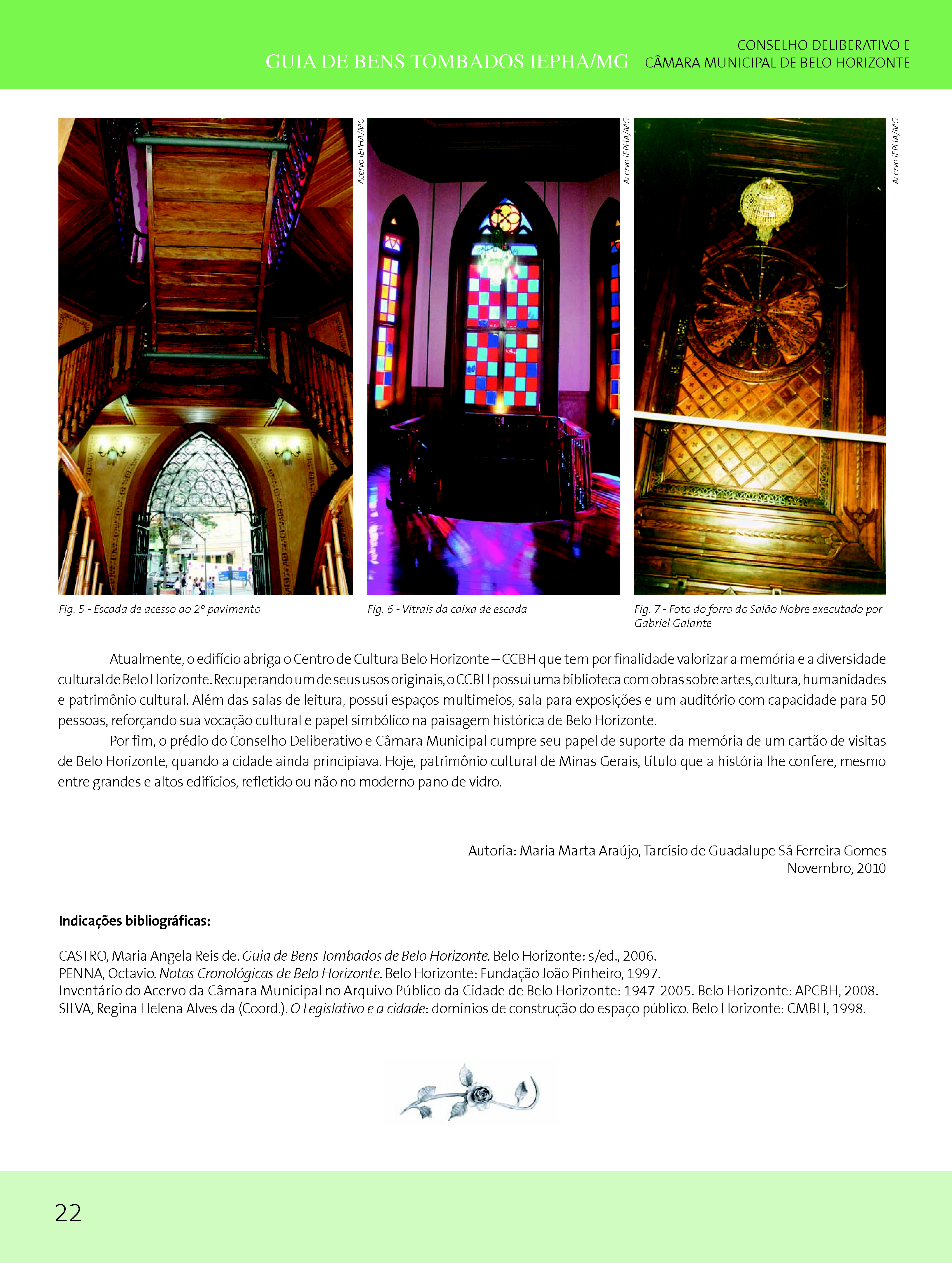 GUIA DE BENS TOMBADOS IEPHA/MG

CONSELHO DELIBERATIVO E
CÂMARA MUNICIPAL DE BELO HORIZONTE

Acervo IEPHA/MG

Acervo IEPHA/MG

Acervo IEPHA/MG

Fig. 5 - Escada de acesso ao 2º pavimento

Fig. 6 - Vitrais da caixa de escada

Fig. 7 - Foto do forro do Salão Nobre executado por Gabriel Galante

Atualmente, o edifício abriga o Centro de Cultura Belo Horizonte – CCBH que tem por finalidade valorizar a memória e a diversidade cultural de Belo Horizonte. Recuperando um de seus usos originais, o CCBH possui uma biblioteca com obras sobre artes, cultura, humanidades e patrimônio cultural. Além das salas de leitura, possui espaços multimeios, sala para exposições e um auditório com capacidade para 50 pessoas, reforçando sua vocação cultural e papel simbólico na paisagem histórica de Belo Horizonte.

Por fim, o prédio do Conselho Deliberativo e Câmara Municipal cumpre seu papel de suporte da memória de um cartão de visitas de Belo Horizonte, quando a cidade ainda principiava. Hoje, patrimônio cultural de Minas Gerais, título que a história lhe confere, mesmo entre grandes e altos edifícios, refletido ou não no moderno pano de vidro.

Autoria: Maria Marta Araújo, Tarcísio de Guadalupe Sá Ferreira Gomes
Novembro, 2010

Indicações bibliográficas:

CASTRO, Maria Angela Reis de. Guia de Bens Tombados de Belo Horizonte. Belo Horizonte: s/ed., 2006.
PENNA, Octavio. Notas Cronológicas de Belo Horizonte. Belo Horizonte: Fundação João Pinheiro, 1997.
Inventário do Acervo da Câmara Municipal no Arquivo Público da Cidade de Belo Horizonte: 1947-2005. Belo Horizonte: APCBH, 2008.
SILVA, Regina Helena Alves da (Coord.). O Legislativo e a cidade: domínios de construção do espaço público. Belo Horizonte: CMBH, 1998.

22